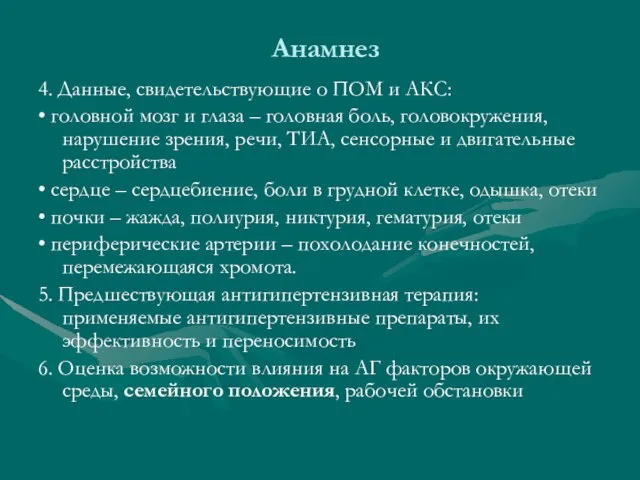 Анамнез

4. Данные, свидетельствующие о ПОМ и АКС:

• головной мозг и глаза – головная боль, головокружения, нарушение зрения, речи, ТИА, сенсорные и двигательные расстройства

• сердце – сердцебиение, боли в грудной клетке, одышка, отеки

• почки – жажда, полиурия, никтурия, гематурия, отеки

• периферические артерии – похолодание конечностей, перемежающаяся хромота.

5. Предшествующая антигипертензивная терапия: применяемые антигипертензивные препараты, их эффективность и переносимость

6. Оценка возможности влияния на АГ факторов окружающей среды, семейного положения, рабочей обстановки